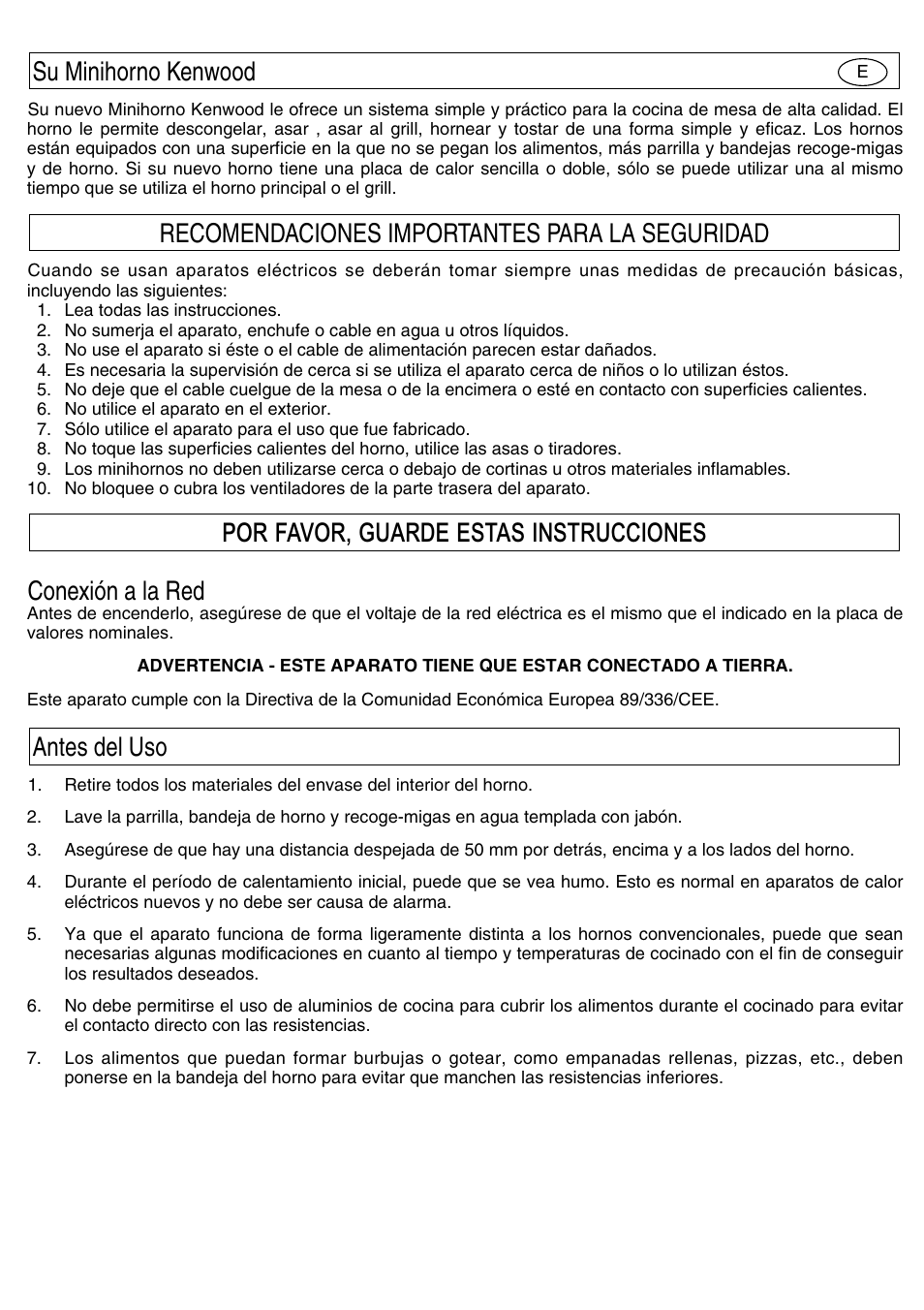 Su Minihorno Kenwood

E

Su nuevo Minihorno Kenwood le ofrece un sistema simple y práctico para la cocina de mesa de alta calidad. El horno le permite descongelar, asar , asar al grill, hornear y tostar de una forma simple y eficaz. Los hornos están equipados con una superficie en la que no se pegan los alimentos, más parrilla y bandejas recoge-migas y de horno. Si su nuevo horno tiene una placa de calor sencilla o doble, sólo se puede utilizar una al mismo tiempo que se utiliza el horno principal o el grill.

RECOMENDACIONES IMPORTANTES PARA LA SEGURIDAD

Cuando se usan aparatos eléctricos se deberán tomar siempre unas medidas de precaución básicas, incluyendo las siguientes:
1. Lea todas las instrucciones.
2. No sumerja el aparato, enchufe o cable en agua u otros líquidos.
3. No use el aparato si éste o el cable de alimentación parecen estar dañados.
4. Es necesaria la supervisión de cerca si se utiliza el aparato cerca de niños o lo utilizan éstos.
5. No deje que el cable cuelgue de la mesa o de la encimera o esté en contacto con superficies calientes.
6. No utilice el aparato en el exterior.
7. Sólo utilice el aparato para el uso que fue fabricado.
8. No toque las superficies calientes del horno, utilice las asas o tiradores.
9. Los minihornos no deben utilizarse cerca o debajo de cortinas u otros materiales inflamables.
10. No bloquee o cubra los ventiladores de la parte trasera del aparato.

POR FAVOR, GUARDE ESTAS INSTRUCCIONES

Conexión a la Red
Antes de encenderlo, asegúrese de que el voltaje de la red eléctrica es el mismo que el indicado en la placa de valores nominales.

ADVERTENCIA - ESTE APARATO TIENE QUE ESTAR CONECTADO A TIERRA.

Este aparato cumple con la Directiva de la Comunidad Económica Europea 89/336/CEE.

Antes del Uso

1. Retire todos los materiales del envase del interior del horno.

2. Lave la parrilla, bandeja de horno y recoge-migas en agua templada con jabón.

3. Asegúrese de que hay una distancia despejada de 50 mm por detrás, encima y a los lados del horno.

4. Durante el período de calentamiento inicial, puede que se vea humo. Esto es normal en aparatos de calor eléctricos nuevos y no debe ser causa de alarma.

5. Ya que el aparato funciona de forma ligeramente distinta a los hornos convencionales, puede que sean necesarias algunas modificaciones en cuanto al tiempo y temperaturas de cocinado con el fin de conseguir los resultados deseados.

6. No debe permitirse el uso de aluminios de cocina para cubrir los alimentos durante el cocinado para evitar el contacto directo con las resistencias.

7. Los alimentos que puedan formar burbujas o gotear, como empanadas rellenas, pizzas, etc., deben ponerse en la bandeja del horno para evitar que manchen las resistencias inferiores.